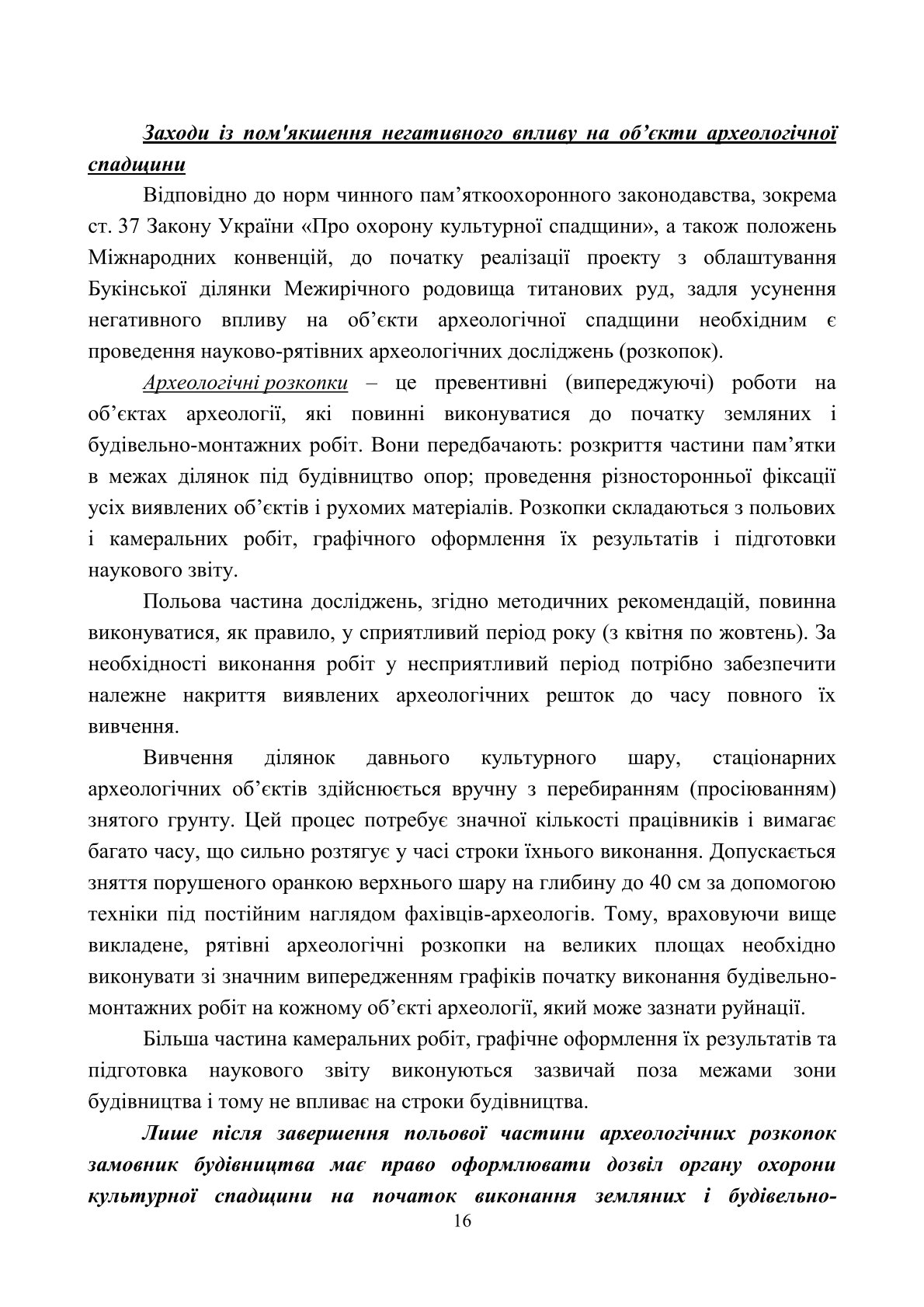 Заходи із пом'якшення негативного впливу на об’єкти археологічної спадщини

Відповідно до норм чинного пам’яткоохоронного законодавства, зокрема ст. 37 Закону України «Про охорону культурної спадщини», а також положень Міжнародних конвенцій, до початку реалізації проекту з облаштування Букінської ділянки Межирічного родовища титанових руд, задля усунення негативного впливу на об’єкти археологічної спадщини необхідним є проведення науково-рятівних археологічних досліджень (розкопок).

Археологічні розкопки – це превентивні (випереджуючі) роботи на об’єктах археології, які повинні виконуватися до початку земляних і будівельно-монтажних робіт. Вони передбачають: розкриття частини пам’ятки в межах ділянок під будівництво опор; проведення різносторонньої фіксації усіх виявлених об’єктів і рухомих матеріалів. Розкопки складаються з польових і камеральних робіт, графічного оформлення їх результатів і підготовки наукового звіту.

Польова частина досліджень, згідно методичних рекомендацій, повинна виконуватися, як правило, у сприятливий період року (з квітня по жовтень). За необхідності виконання робіт у несприятливий період потрібно забезпечити належне накриття виявлених археологічних решток до часу повного їх вивчення.

Вивчення ділянок давнього культурного шару, стаціонарних археологічних об’єктів здійснюється вручну з перебиранням (просіюванням) знятого грунту. Цей процес потребує значної кількості працівників і вимагає багато часу, що сильно розтягує у часі строки їхнього виконання. Допускається зняття порушеного оранкою верхнього шару на глибину до 40 см за допомогою техніки під постійним наглядом фахівців-археологів. Тому, враховуючи вище викладене, рятівні археологічні розкопки на великих площах необхідно виконувати зі значним випередженням графіків початку виконання будівельно-монтажних робіт на кожному об’єкті археології, який може зазнати руйнації.

Більша частина камеральних робіт, графічне оформлення їх результатів та підготовка наукового звіту виконуються зазвичай поза межами зони будівництва і тому не впливає на строки будівництва.

Лише після завершення польової частини археологічних розкопок замовник будівництва має право оформлювати дозвіл органу охорони культурної спадщини на початок виконання земляних і будівельно-

16